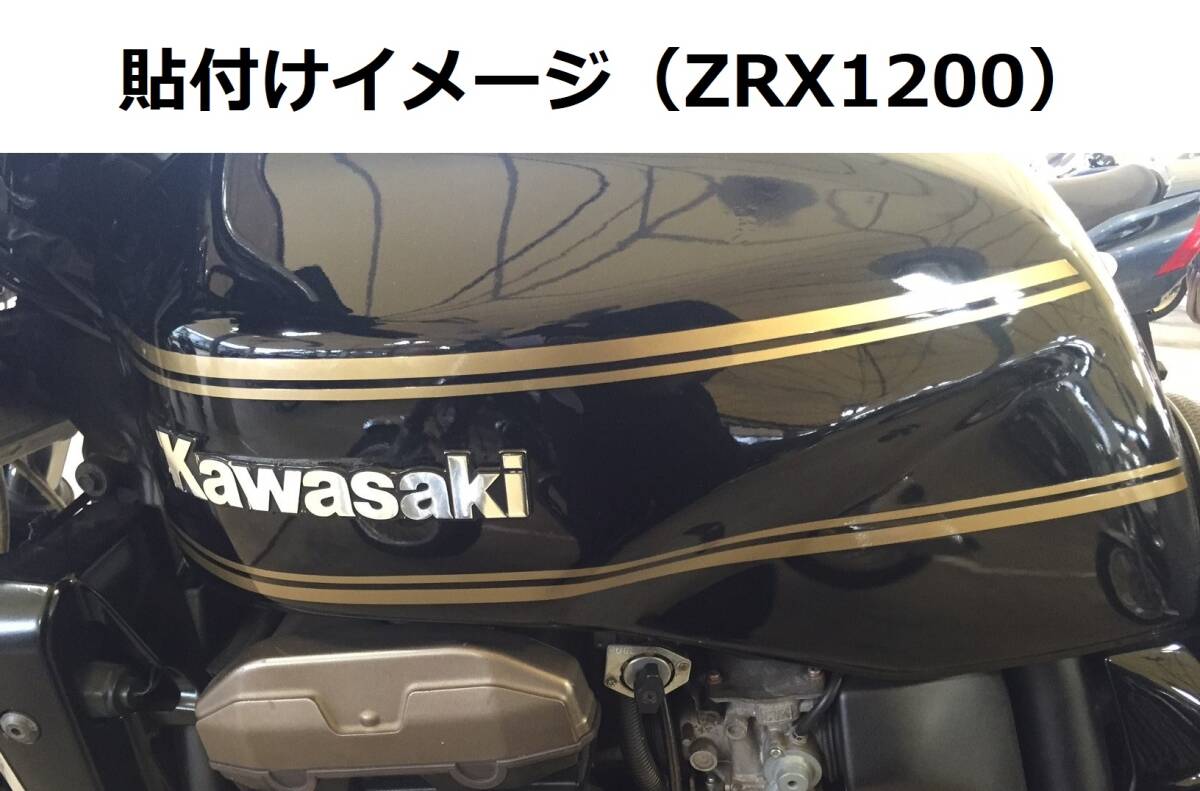 貼付けイメージ（ZRX1200）

Kawasaki